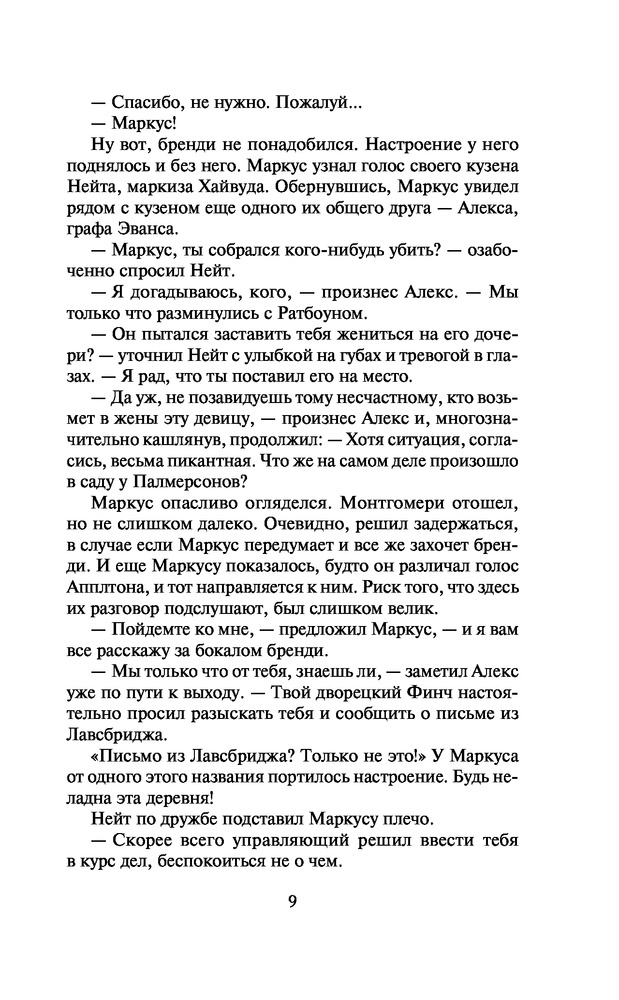 — Спасибо, не нужно. Пожалуй...

— Маркус!

Ну вот, бренди не понадобился. Настроение у него поднялось и без него. Маркус узнал голос своего кузена Нейта, маркиза Хайвуда. Обернувшись, Маркус увидел рядом с кузеном еще одного их общего друга — Алекса, графа Эванса.

— Маркус, ты собрался кого-нибудь убить? — озабоченно спросил Нейт.

— Я догадываюсь, кого, — произнес Алекс. — Мы только что разминулись с Ратбоуном.

— Он пытался заставить тебя жениться на его дочери? — уточнил Нейт с улыбкой на губах и тревогой в глазах. — Я рад, что ты поставил его на место.

— Да уж, не позавидуешь тому несчастному, кто возьмет в жены эту девицу, — произнес Алекс и, многозначительно кашлянув, продолжил: — Хотя ситуация, согласись, весьма пикантная. Что же на самом деле произошло в саду у Палмерсонов?

Маркус опасливо огляделся. Монтгомери отошел, но не слишком далеко. Очевидно, решил задержаться, в случае если Маркус передумает и все же захочет бренди. И еще Маркусу показалось, будто он различал голос Апплтона, и тот направляется к ним. Риск того, что здесь их разговор подслушают, был слишком велик.

— Пойдемте ко мне, — предложил Маркус, — и я вам все расскажу за бокалом бренди.

— Мы только что от тебя, знаешь ли, — заметил Алекс уже по пути к выходу. — Твой дворецкий Финч настоятельно просил разыскать тебя и сообщить о письме из Лавсбриджа.

«Письмо из Лавсбриджа? Только не это!» У Маркуса от одного этого названия портилось настроение. Будь неладна эта деревня!

Нейт по дружбе подставил Маркусу плечо.

— Скорее всего управляющий решил ввести тебя в курс дел, беспокоиться не о чем.

9